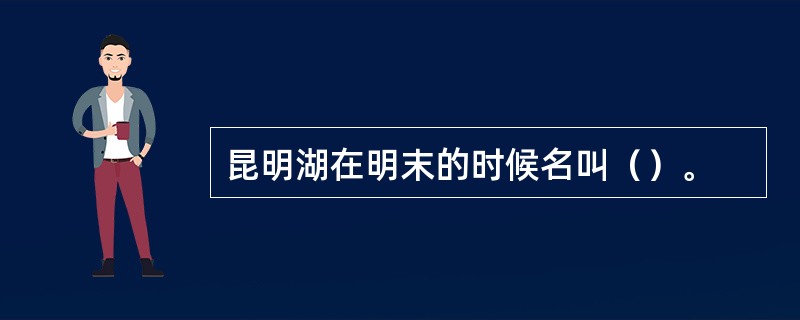 昆明湖在明末的时候名叫（）。